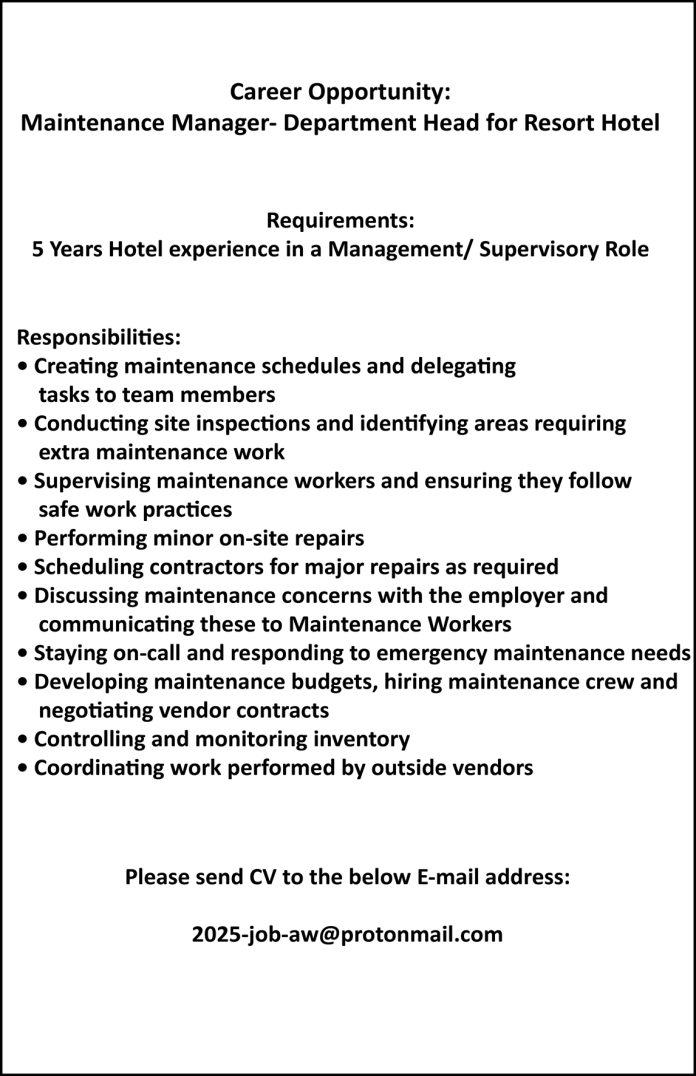 Career Opportunity:
Maintenance Manager- Department Head for Resort Hotel

Requirements:
5 Years Hotel experience in a Management/ Supervisory Role

Responsibilities:
• Creating maintenance schedules and delegating tasks to team members
• Conducting site inspections and identifying areas requiring extra maintenance work
• Supervising maintenance workers and ensuring they follow safe work practices
• Performing minor on-site repairs
• Scheduling contractors for major repairs as required
• Discussing maintenance concerns with the employer and communicating these to Maintenance Workers
• Staying on-call and responding to emergency maintenance needs
• Developing maintenance budgets, hiring maintenance crew and negotiating vendor contracts
• Controlling and monitoring inventory
• Coordinating work performed by outside vendors

Please send CV to the below E-mail address:

2025-job-aw@protonmail.com